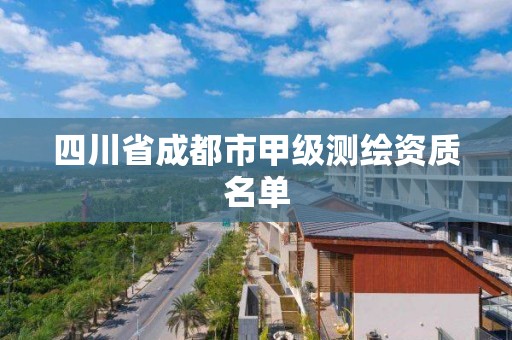 四川省成都市甲级测绘资质名单